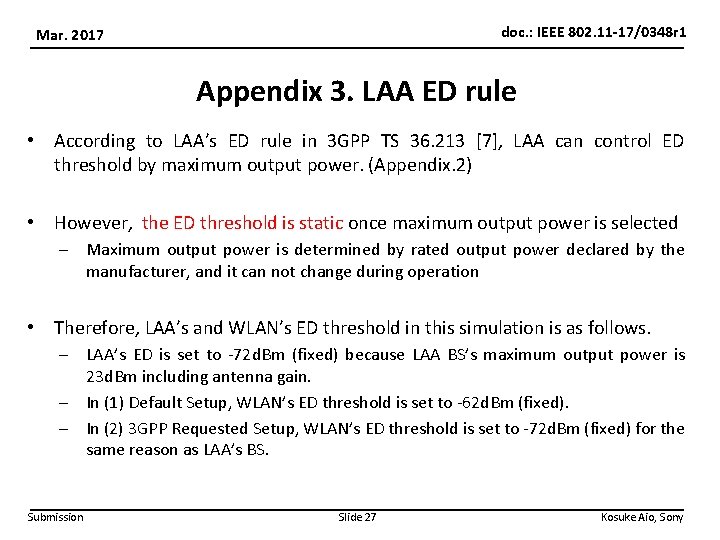 Mar. 2017

doc.: IEEE 802.11-17/0348r1

Appendix 3. LAA ED rule

• According to LAA's ED rule in 3GPP TS 36.213 [7], LAA can control ED threshold by maximum output power. (Appendix.2)

• However, the ED threshold is static once maximum output power is selected
– Maximum output power is determined by rated output power declared by the manufacturer, and it can not change during operation

• Therefore, LAA's and WLAN's ED threshold in this simulation is as follows.
– LAA's ED is set to -72dBm (fixed) because LAA BS's maximum output power is 23dBm including antenna gain.
– In (1) Default Setup, WLAN's ED threshold is set to -62dBm (fixed).
– In (2) 3GPP Requested Setup, WLAN's ED threshold is set to -72dBm (fixed) for the same reason as LAA's BS.

Submission

Slide 27

Kosuke Aio, Sony